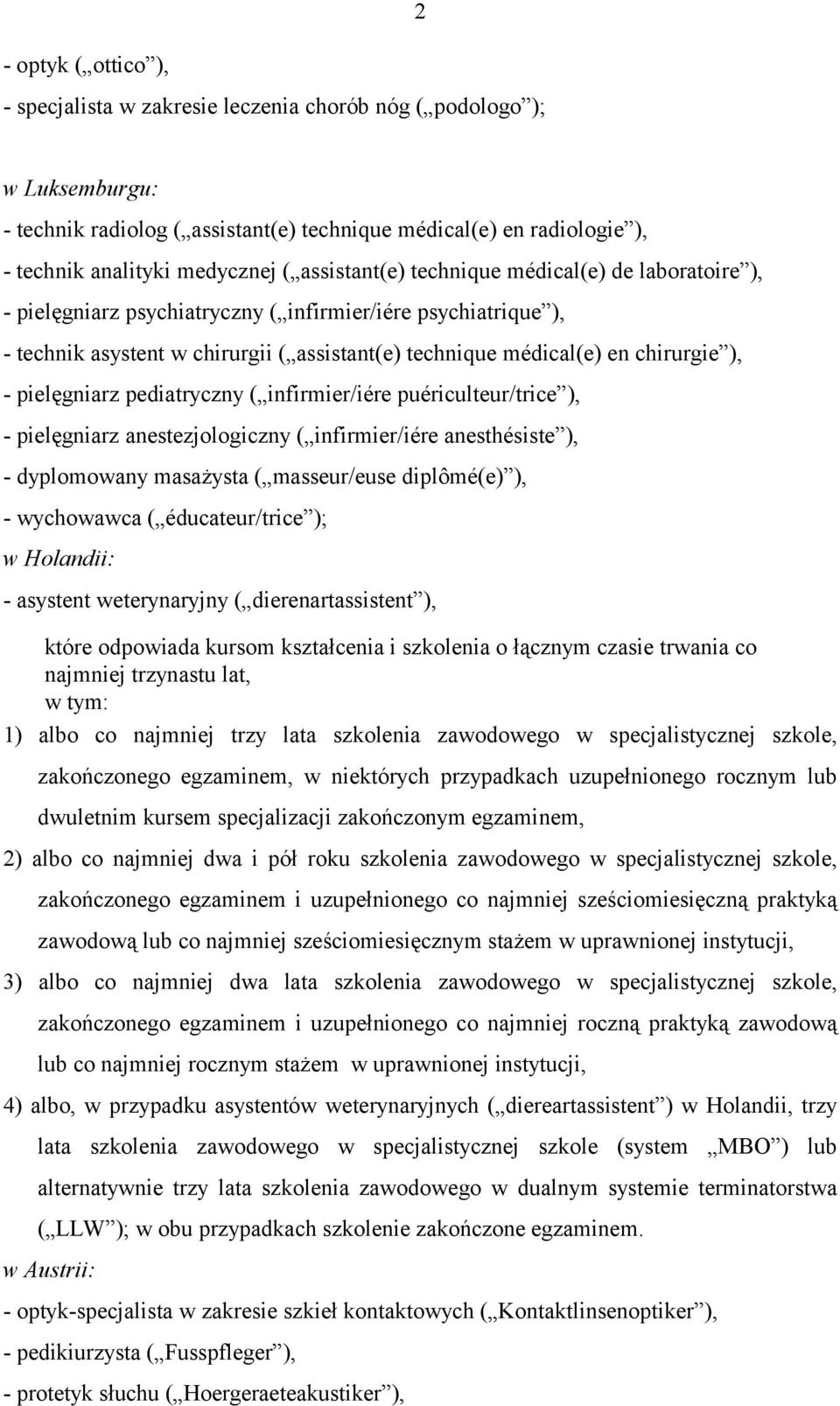 2

- optyk („ottico”),

- specjalista w zakresie leczenia chorób nóg („podologo”);

w Luksemburgu:

- technik radiolog („assistant(e) technique médical(e) en radiologie”),

- technik analityki medycznej („assistant(e) technique médical(e) de laboratoire”),

- pielęgniarz psychiatryczny („infirmier/iére psychiatrique”),

- technik asystent w chirurgii („assistant(e) technique médical(e) en chirurgie”),

- pielęgniarz pediatryczny („infirmier/iére puériculteur/trice”),

- pielęgniarz anestezjologiczny („infirmier/iére anesthésiste”),

- dyplomowany masażysta („masseur/euse diplômé(e)”),

- wychowawca („éducateur/trice”);

w Holandii:

- asystent weterynaryjny („dierenartassistent”),

które odpowiada kursom kształcenia i szkolenia o łącznym czasie trwania co najmniej trzynastu lat, w tym:

1) albo co najmniej trzy lata szkolenia zawodowego w specjalistycznej szkole, zakończonego egzaminem, w niektórych przypadkach uzupełnionego rocznym lub dwuletnim kursem specjalizacji zakończonym egzaminem,

2) albo co najmniej dwa i pół roku szkolenia zawodowego w specjalistycznej szkole, zakończonego egzaminem i uzupełnionego co najmniej sześciomiesięczną praktyką zawodową lub co najmniej sześciomiesięcznym stażem w uprawnionej instytucji,

3) albo co najmniej dwa lata szkolenia zawodowego w specjalistycznej szkole, zakończonego egzaminem i uzupełnionego co najmniej roczną praktyką zawodową lub co najmniej rocznym stażem w uprawnionej instytucji,

4) albo, w przypadku asystentów weterynaryjnych („diereartassistent”) w Holandii, trzy lata szkolenia zawodowego w specjalistycznej szkole (system „MBO”) lub alternatywnie trzy lata szkolenia zawodowego w dualnym systemie terminatorstwa („LLW”); w obu przypadkach szkolenie zakończone egzaminem.

w Austrii:

- optyk-specjalista w zakresie szkieł kontaktowych („Kontaktlinsenoptiker”),

- pedikiurzysta („Fusspfleger”),

- protetyk słuchu („Hoergeraeteakustiker”),